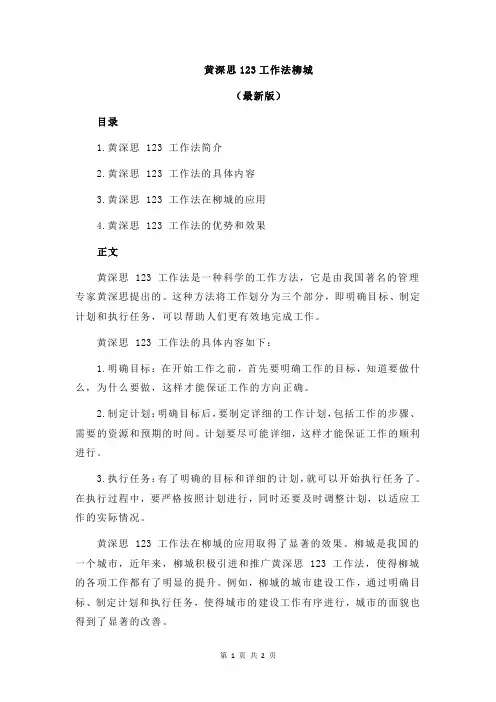 黄深思 123 工作法柳城

（最新版）

目录

1.黄深思 123 工作法简介

2.黄深思 123 工作法的具体内容

3.黄深思 123 工作法在柳城的应用

4.黄深思 123 工作法的优势和效果

正文

黄深思 123 工作法是一种科学的工作方法，它是由我国著名的管理专家黄深思提出的。这种方法将工作划分为三个部分，即明确目标、制定计划和执行任务，可以帮助人们更有效地完成工作。

黄深思 123 工作法的具体内容如下：

1.明确目标：在开始工作之前，首先要明确工作的目标，知道要做什么，为什么要做，这样才能保证工作的方向正确。

2.制定计划：明确目标后，要制定详细的工作计划，包括工作的步骤、需要的资源和预期的时间。计划要尽可能详细，这样才能保证工作的顺利进行。

3.执行任务：有了明确的目标和详细的计划，就可以开始执行任务了。在执行过程中，要严格按照计划进行，同时还要及时调整计划，以适应工作的实际情况。

黄深思 123 工作法在柳城的应用取得了显著的效果。柳城是我国的一个城市，近年来，柳城积极引进和推广黄深思 123 工作法，使得柳城的各项工作都有了明显的提升。例如，柳城的城市建设工作，通过明确目标、制定计划和执行任务，使得城市的建设工作有序进行，城市的面貌也得到了显著的改善。

第 1 页 共 2 页